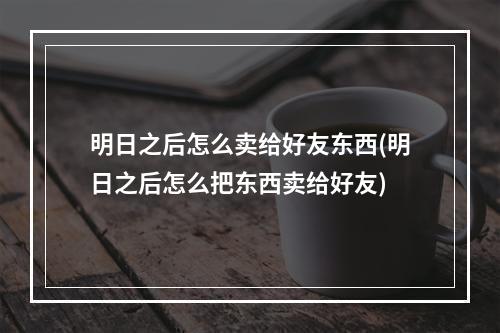 明日之后怎么卖给好友东西(明日之后怎么把东西卖给好友)